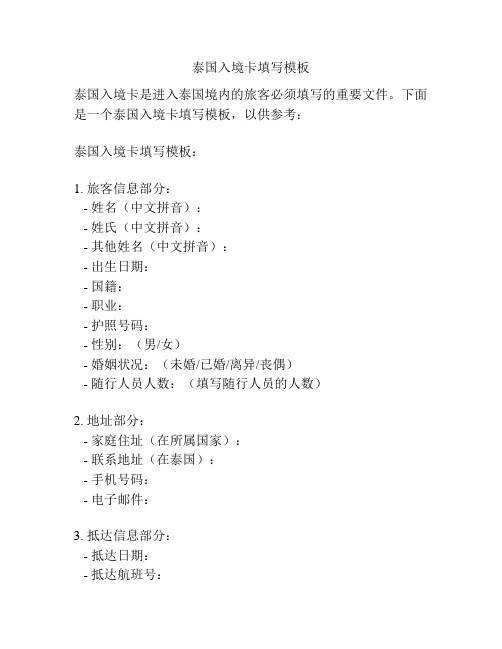 泰国入境卡填写模板

泰国入境卡是进入泰国境内的旅客必须填写的重要文件。下面是一个泰国入境卡填写模板，以供参考：

泰国入境卡填写模板：

1. 旅客信息部分：
- 姓名（中文拼音）：
- 姓氏（中文拼音）：
- 其他姓名（中文拼音）：
- 出生日期：
- 国籍：
- 职业：
- 护照号码：
- 性别：（男/女）
- 婚姻状况：（未婚/已婚/离异/丧偶）
- 随行人员人数：（填写随行人员的人数）

2. 地址部分：
- 家庭住址（在所属国家）：
- 联系地址（在泰国）：
- 手机号码：
- 电子邮件：

3. 抵达信息部分：
- 抵达日期：
- 抵达航班号：